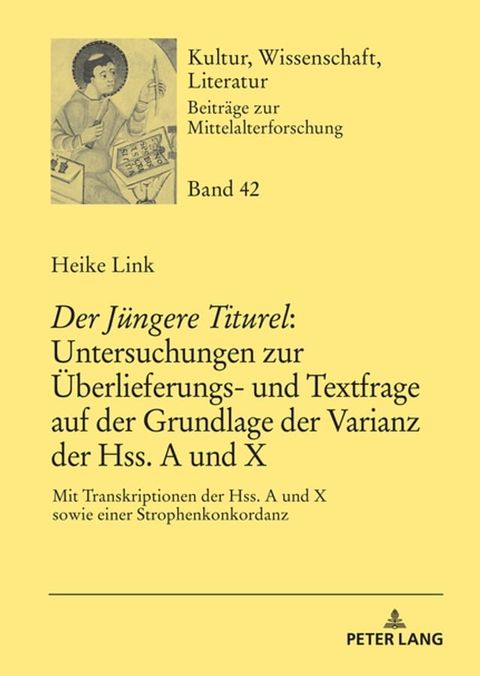 Kultur, Wissenschaft, Literatur
Beiträge zur Mittelalterforschung

Band 42

Heike Link

Der Jüngere Titurel: Untersuchungen zur Überlieferungs- und Textfrage auf der Grundlage der Varianz der Hss. A und X

Mit Transkriptionen der Hss. A und X sowie einer Strophenkonkordanz

PETER LANG